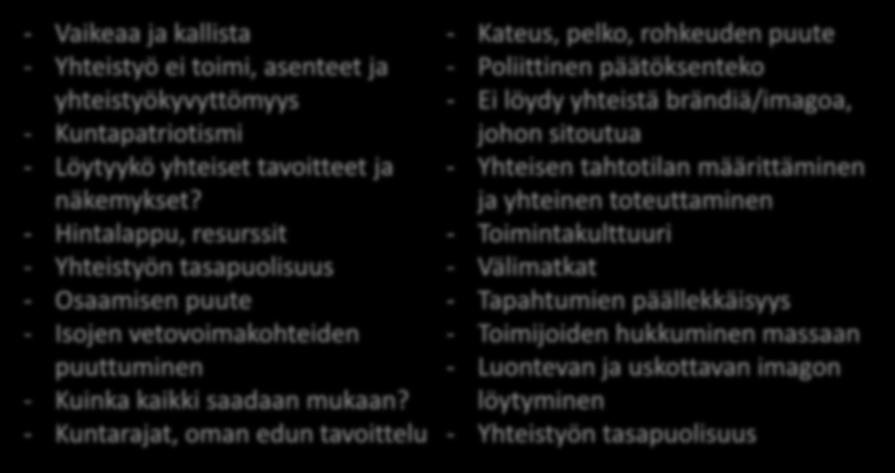 - Vaikeaa ja kallista
- Yhteistyö ei toimi, asenteet ja yhteistyökyvyttömyys
- Kuntapatriotismi
- Löytyykö yhteiset tavoitteet ja näkemykset?
- Hintalappu, resurssit
- Yhteistyön tasapuolisuus
- Osaamisen puute
- Isojen vetovoimakohteiden puuttuminen
- Kuinka kaikki saadaan mukaan?
- Kuntarajat, oman edun tavoittelu

- Kateus, pelko, rohkeuden puute
- Poliittinen päätöksenteko
- Ei löydy yhteistä brändiä/imagoa, johon sitoutua
- Yhteisen tahtotilan määrittäminen ja yhteinen toteuttaminen
- Toimintakulttuuri
- Välimatkat
- Tapahtumien päällekkäisyys
- Toimijoiden hukkuminen massaan
- Luontevan ja uskottavan imagon löytyminen
- Yhteistyön tasapuolisuus